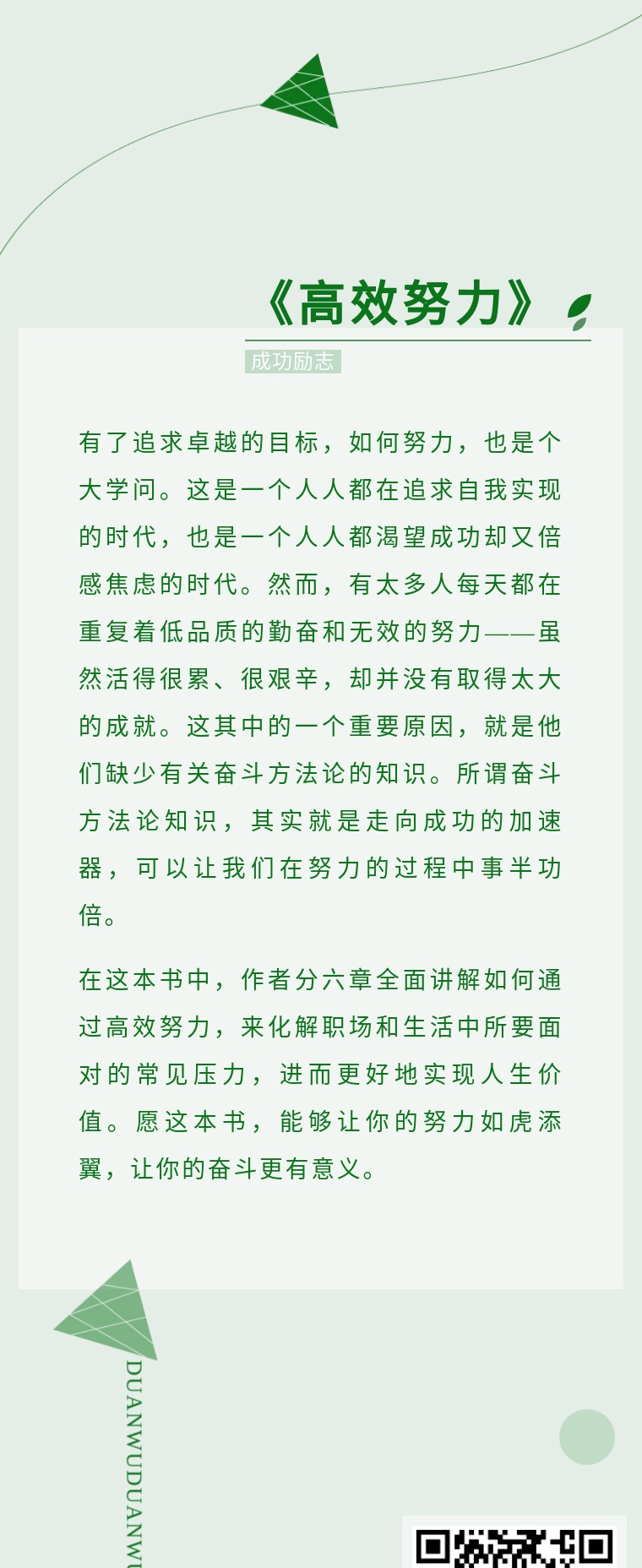 《高效努力》

成功励志

有了追求卓越的目标，如何努力，也是个大学问。这是一个人人都在追求自我实现的时代，也是一个人人都渴望成功却又倍感焦虑的时代。然而，有太多人每天都在重复着低品质的勤奋和无效的努力——虽然活得很累、很艰辛，却并没有取得太大的成就。这其中的一个重要原因，就是他们缺少有关奋斗方法论的知识。所谓奋斗方法论知识，其实就是走向成功的加速器，可以让我们在努力的过程中事半功倍。

在这本书中，作者分六章全面讲解如何通过高效努力，来化解职场和生活中所要面对的常见压力，进而更好地实现人生价值。愿这本书，能够让你的努力如虎添翼，让你的奋斗更有意义。

DUANWUDUANWU